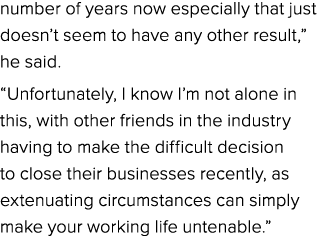 number of years now especially that just doesn’t seem to have any other result,” he said.

“Unfortunately, I know I’m not alone in this, with other friends in the industry having to make the difficult decision to close their businesses recently, as extenuating circumstances can simply make your working life untenable.”